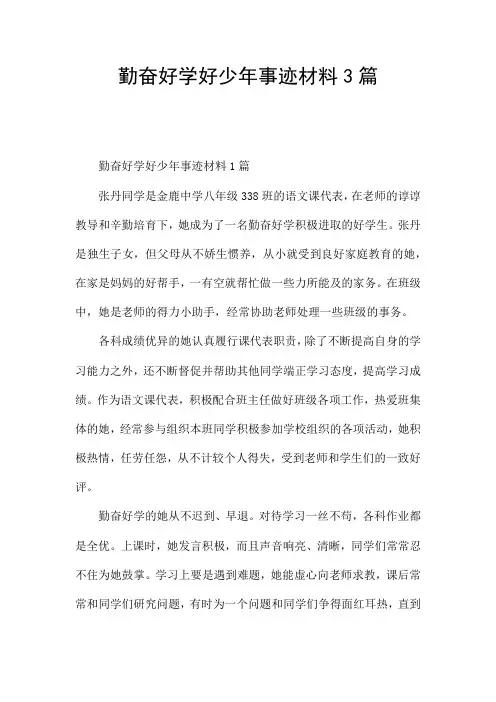 勤奋好学好少年事迹材料3篇

勤奋好学好少年事迹材料1篇

张丹同学是金鹿中学八年级338班的语文课代表，在老师的谆谆教导和辛勤培育下，她成为了一名勤奋好学积极进取的好学生。张丹是独生子女，但父母从不娇生惯养，从小就受到良好家庭教育的她，在家是妈妈的好帮手，一有空就帮忙做一些力所能及的家务。在班级中，她是老师的得力小助手，经常协助老师处理一些班级的事务。

各科成绩优异的她认真履行课代表职责，除了不断提高自身的学习能力之外，还不断督促并帮助其他同学端正学习态度，提高学习成绩。作为语文课代表，积极配合班主任做好班级各项工作，热爱班集体的她，经常参与组织本班同学积极参加学校组织的各项活动，她积极热情，任劳任怨，从不计较个人得失，受到老师和学生们的一致好评。

勤奋好学的她从不迟到、早退。对待学习一丝不苟，各科作业都是全优。上课时，她发言积极，而且声音响亮、清晰，同学们常常忍不住为她鼓掌。学习上要是遇到难题，她能虚心向老师求教，课后常常和同学们研究问题，有时为一个问题和同学们争得面红耳热，直到